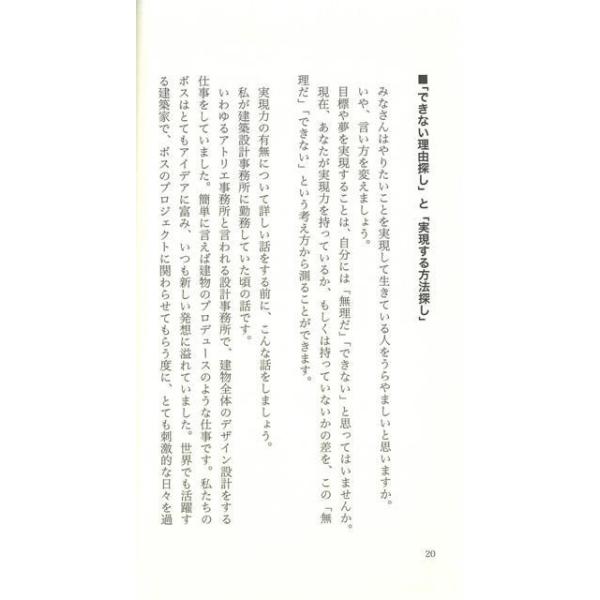 ■「できない理由探し」と「実現する方法探し」

みなさんはやりたいことを実現して生きている人をうらやましいと思いますか。

いや、言い方を変えましょう。

目標や夢を実現することは、自分には「無理だ」「できない」と思ってはいませんか。

現在、あなたが実現力を持っているか、もしくは持っていないかの差を、この「無理だ」「できない」という考え方から測ることができます。

実現力の有無について詳しい話をする前に、こんな話をしましょう。

私が建築設計事務所に勤務していた頃の話です。

いわゆるアトリエ事務所と言われる設計事務所で、建物全体のデザイン設計をする仕事をしていました。簡単に言えば建物のプロデュースのような仕事です。私たちのボスはとてもアイデアに富み、いつも新しい発想に溢れていました。世界でも活躍する建築家で、ボスのプロジェクトに関わらせてもらう度に、とても刺激的な日々を過

20